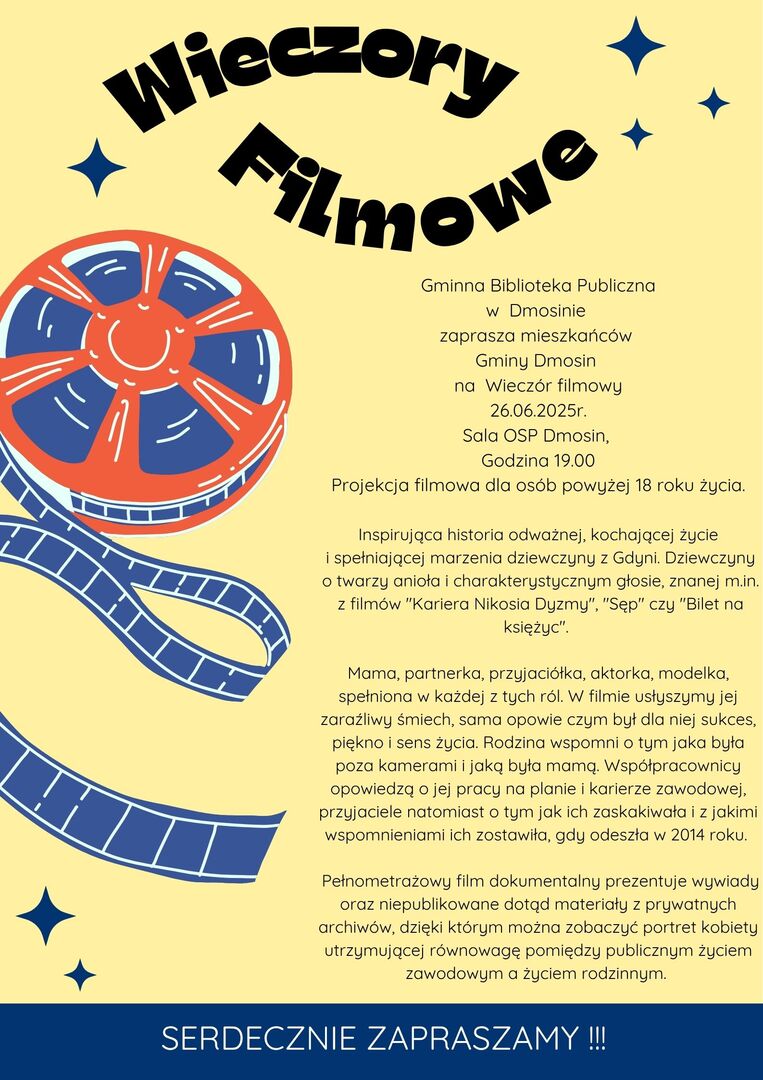 Wieczory Filmowe

Gminna Biblioteka Publiczna
w Dmosinie
zaprasza mieszkańców
Gminy Dmosin
na Wieczór filmowy
26.06.2025r.
Sala OSP Dmosin,
Godzina 19.00
Projekcja filmowa dla osób powyżej 18 roku życia.

Inspirująca historia odważnej, kochającej życie i spełniającej marzenia dziewczyny z Gdyni. Dziewczyny o twarzy anioła i charakterystycznym głosie, znanej m.in. z filmów "Kariera Nikosia Dyzmy", "Sęp" czy "Bilet na księżyc".

Mama, partnerka, przyjaciółka, aktorka, modelka, spełniona w każdej z tych ról. W filmie usłyszymy jej zaraźliwy śmiech, sama opowie czym był dla niej sukces, piękno i sens życia. Rodzina wspomni o tym jaka była poza kamerami i jaką była mamą. Współpracownicy opowiedzą o jej pracy na planie i karierze zawodowej, przyjaciele natomiast o tym jak ich zaskakiwała i z jakimi wspomnieniami ich zostawiła, gdy odeszła w 2014 roku.

Pełnometrażowy film dokumentalny prezentuje wywiady oraz niepublikowane dotąd materiały z prywatnych archiwów, dzięki którym można zobaczyć portret kobiety utrzymującej równowagę pomiędzy publicznym życiem zawodowym a życiem rodzinnym.

SERDECZNIE ZAPRASZAMY !!!